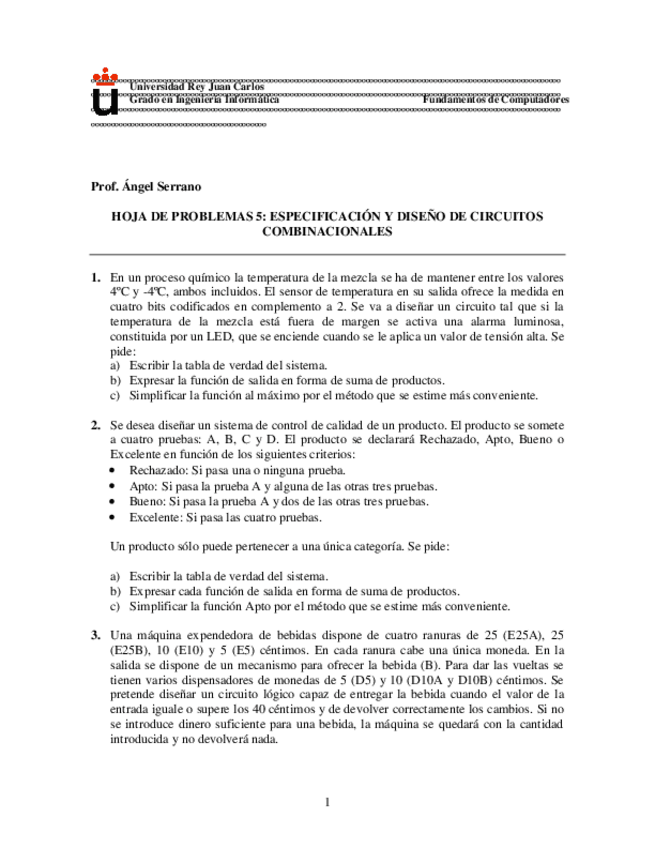 Universidad Rey Juan Carlos
Grado en Ingeniería Informática Fundamentos de Computadores

Prof. Ángel Serrano

HOJA DE PROBLEMAS 5: ESPECIFICACIÓN Y DISEÑO DE CIRCUITOS COMBINACIONALES

1. En un proceso químico la temperatura de la mezcla se ha de mantener entre los valores 4ºC y -4ºC, ambos incluidos. El sensor de temperatura en su salida ofrece la medida en cuatro bits codificados en complemento a 2. Se va a diseñar un circuito tal que si la temperatura de la mezcla está fuera de margen se activa una alarma luminosa, constituida por un LED, que se enciende cuando se le aplica un valor de tensión alta. Se pide:
a) Escribir la tabla de verdad del sistema.
b) Expresar la función de salida en forma de suma de productos.
c) Simplificar la función al máximo por el método que se estime más conveniente.

2. Se desea diseñar un sistema de control de calidad de un producto. El producto se somete a cuatro pruebas: A, B, C y D. El producto se declarará Rechazado, Apto, Bueno o Excelente en función de los siguientes criterios:
• Rechazado: Si pasa una o ninguna prueba.
• Apto: Si pasa la prueba A y alguna de las otras tres pruebas.
• Bueno: Si pasa la prueba A y dos de las otras tres pruebas.
• Excelente: Si pasa las cuatro pruebas.

Un producto sólo puede pertenecer a una única categoría. Se pide:

a) Escribir la tabla de verdad del sistema.
b) Expresar cada función de salida en forma de suma de productos.
c) Simplificar la función Apto por el método que se estime más conveniente.

3. Una máquina expendedora de bebidas dispone de cuatro ranuras de 25 (E25A), 25 (E25B), 10 (E10) y 5 (E5) céntimos. En cada ranura cabe una única moneda. En la salida se dispone de un mecanismo para ofrecer la bebida (B). Para dar las vueltas se tienen varios dispensadores de monedas de 5 (D5) y 10 (D10A y D10B) céntimos. Se pretende diseñar un circuito lógico capaz de entregar la bebida cuando el valor de la entrada iguale o supere los 40 céntimos y de devolver correctamente los cambios. Si no se introduce dinero suficiente para una bebida, la máquina se quedará con la cantidad introducida y no devolverá nada.

1